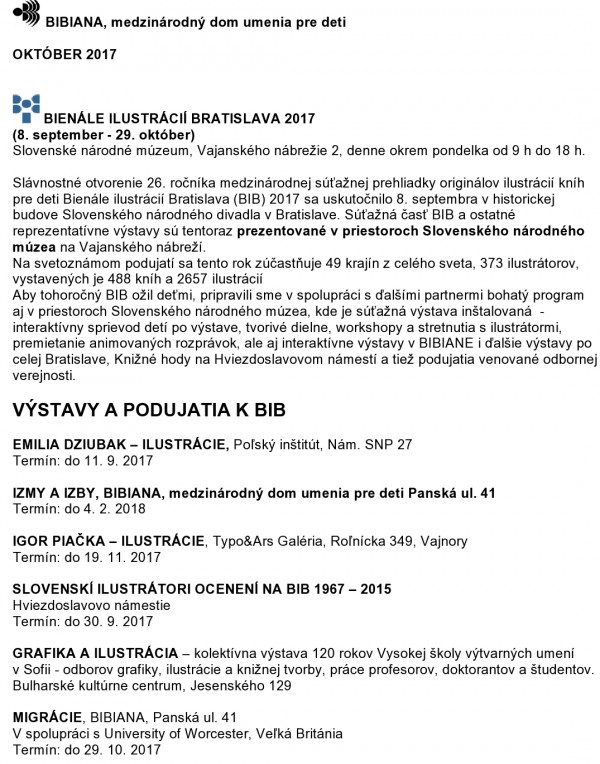 BIBIANA, medzinárodný dom umenia pre deti

OKTÓBER 2017

BIENÁLE ILUSTRÁCIÍ BRATISLAVA 2017
(8. september - 29. október)
Slovenské národné múzeum, Vajanského nábrežie 2, denne okrem pondelka od 9 h do 18 h.

Slávnostné otvorenie 26. ročníka medzinárodnej súťažnej prehliadky originálov ilustrácií kníh pre deti Bienále ilustrácií Bratislava (BIB) 2017 sa uskutočnilo 8. septembra v historickej budove Slovenského národného divadla v Bratislave. Súťažná časť BIB a ostatné reprezentatívne výstavy sú tentoraz prezentované v priestoroch Slovenského národného múzea na Vajanského nábreží.
Na svetoznámom podujatí sa tento rok zúčastňuje 49 krajín z celého sveta, 373 ilustrátorov, vystavených je 488 kníh a 2657 ilustrácií
Aby tohoročný BIB ožil deťmi, pripravili sme v spolupráci s ďalšími partnermi bohatý program aj v priestoroch Slovenského národného múzea, kde je súťažná výstava inštalovaná - interaktívny sprievod detí po výstave, tvorivé dielne, workshopy a stretnutia s ilustrátormi, premietanie animovaných rozprávok, ale aj interaktívne výstavy v BIBIANE i ďalšie výstavy po celej Bratislave, Knižné hody na Hviezdoslavovom námestí a tiež podujatia venované odbornej verejnosti.

VÝSTAVY A PODUJATIA K BIB

EMILIA DZIUBAK – ILUSTRÁCIE, Poľský inštitút, Nám. SNP 27
Termín: do 11. 9. 2017

IZMY A IZBY, BIBIANA, medzinárodný dom umenia pre deti Panská ul. 41
Termín: do 4. 2. 2018

IGOR PIAČKA – ILUSTRÁCIE, Typo&Ars Galéria, Roľnícka 349, Vajnory
Termín: do 19. 11. 2017

SLOVENSKÍ ILUSTRÁTORI OCENENÍ NA BIB 1967 – 2015
Hviezdoslavovo námestie
Termín: do 30. 9. 2017

GRAFIKA A ILUSTRÁCIA – kolektívna výstava 120 rokov Vysokej školy výtvarných umení v Sofii - odborov grafiky, ilustrácie a knižnej tvorby, práce profesorov, doktorantov a študentov. Bulharské kultúrne centrum, Jesenského 129

MIGRÁCIE, BIBIANA, Panská ul. 41
V spolupráci s University of Worcester, Veľká Británia
Termín: do 29. 10. 2017